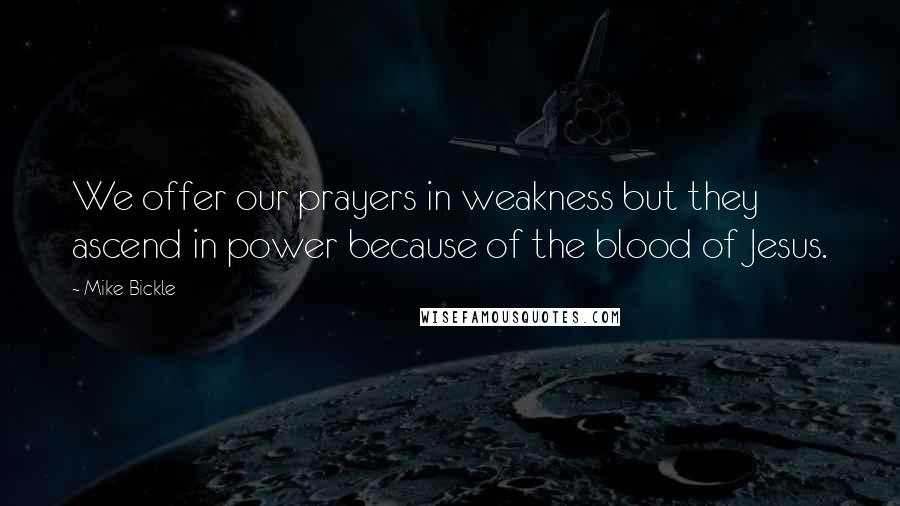 We offer our prayers in weakness but they ascend in power because of the blood of Jesus.

- Mike Bickle

WISEFAMOUSQUOTES.COM